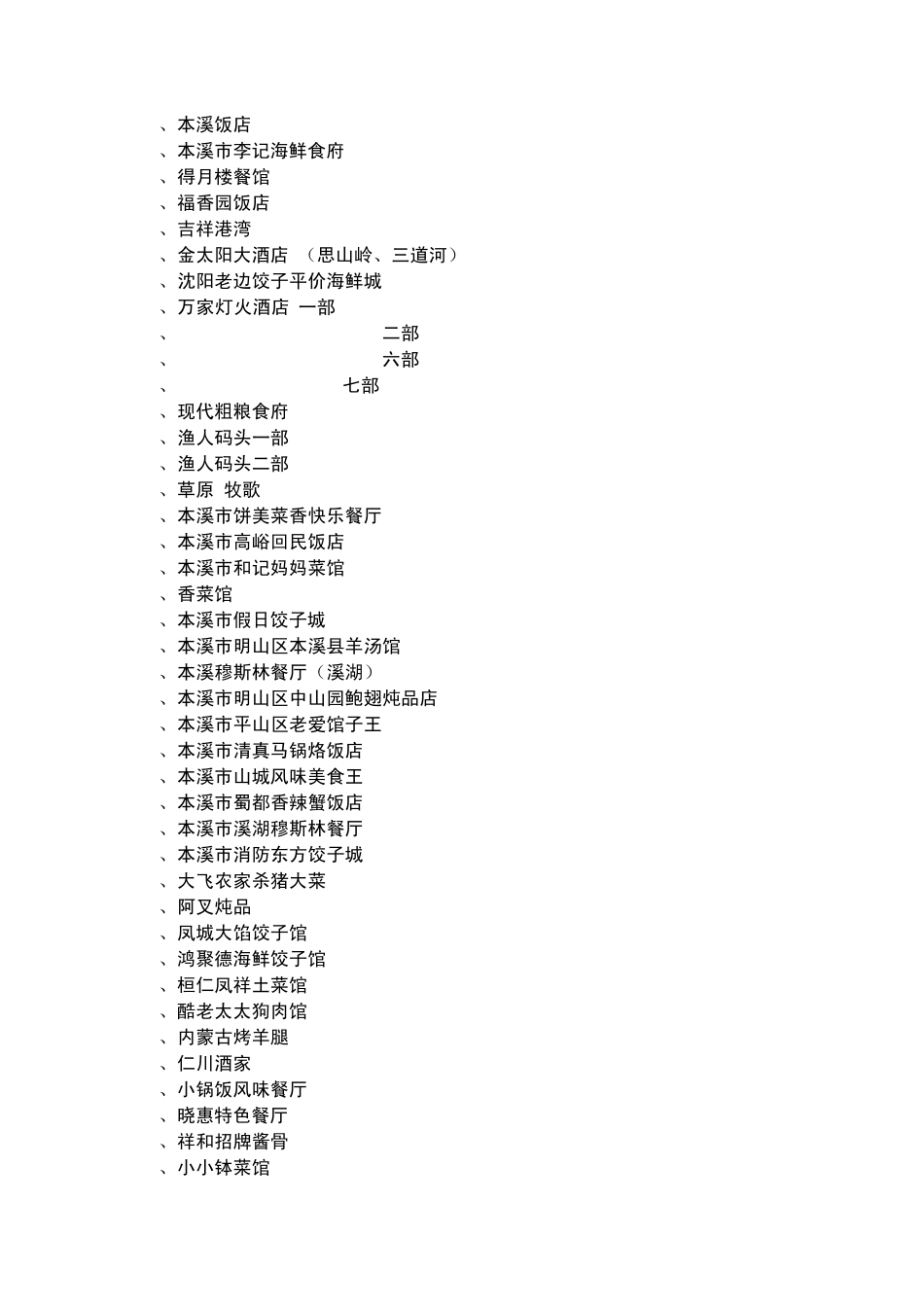 、本溪饭店
、本溪市李记海鲜食府
、得月楼餐馆
、福香园饭店
、吉祥港湾
、金太阳大酒店 （思山岭、三道河）
、沈阳老边饺子平价海鲜城
、万家灯火酒店 一部
、 二部
、 六部
、 七部
、现代粗粮食府
、渔人码头一部
、渔人码头二部
、草原 牧歌
、本溪市饼美菜香快乐餐厅
、本溪市高峪回民饭店
、本溪市和记妈妈菜馆
、香菜馆
、本溪市假日饺子城
、本溪市明山区本溪县羊汤馆
、本溪穆斯林餐厅（溪湖）
、本溪市明山区中山园鲍翅炖品店
、本溪市平山区老爱馆子王
、本溪市清真马锅烙饭店
、本溪市山城风味美食王
、本溪市蜀都香辣蟹饭店
、本溪市溪湖穆斯林餐厅
、本溪市消防东方饺子城
、大飞农家杀猪大菜
、阿叉炖品
、凤城大馅饺子馆
、鸿聚德海鲜饺子馆
、桓仁凤祥土菜馆
、酷老太太狗肉馆
、内蒙古烤羊腿
、仁川酒家
、小锅饭风味餐厅
、晓惠特色餐厅
、祥和招牌酱骨
、小小钵菜馆